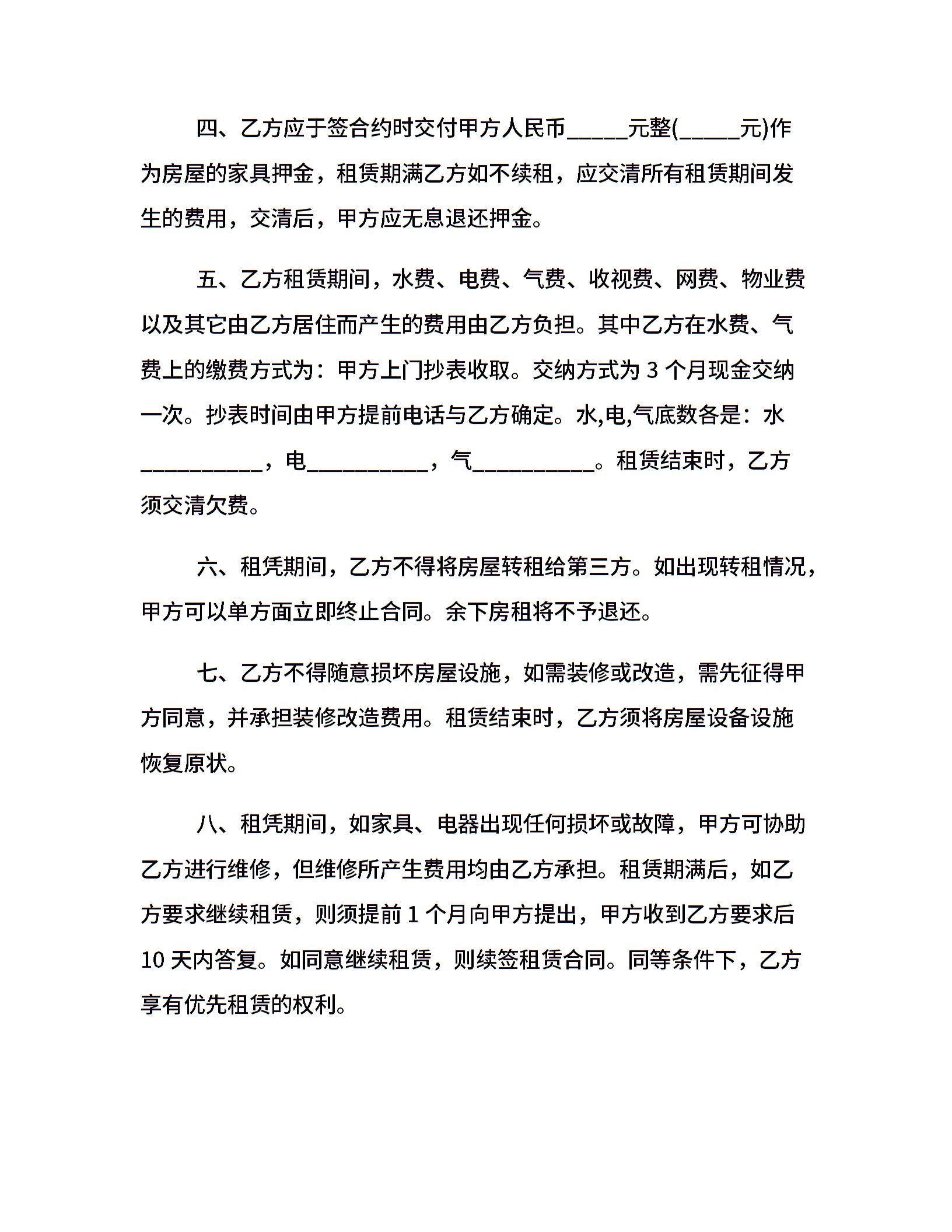 四、乙方应于签合约时交付甲方人民币_____元整(_____元)作为房屋的家具押金，租赁期满乙方如不续租，应交清所有租赁期间发生的费用，交清后，甲方应无息退还押金。

五、乙方租赁期间，水费、电费、气费、收视费、网费、物业费以及其它由乙方居住而产生的费用由乙方负担。其中乙方在水费、气费上的缴费方式为：甲方上门抄表收取。交纳方式为 3 个月现金交纳一次。抄表时间由甲方提前电话与乙方确定。水,电,气底数各是：水__________，电__________，气__________。租赁结束时，乙方须交清欠费。

六、租凭期间，乙方不得将房屋转租给第三方。如出现转租情况，甲方可以单方面立即终止合同。余下房租将不予退还。

七、乙方不得随意损坏房屋设施，如需装修或改造，需先征得甲方同意，并承担装修改造费用。租赁结束时，乙方须将房屋设备设施恢复原状。

八、租凭期间，如家具、电器出现任何损坏或故障，甲方可协助乙方进行维修，但维修所产生费用均由乙方承担。租赁期满后，如乙方要求继续租赁，则须提前 1 个月向甲方提出，甲方收到乙方要求后 10 天内答复。如同意继续租赁，则续签租赁合同。同等条件下，乙方享有优先租赁的权利。